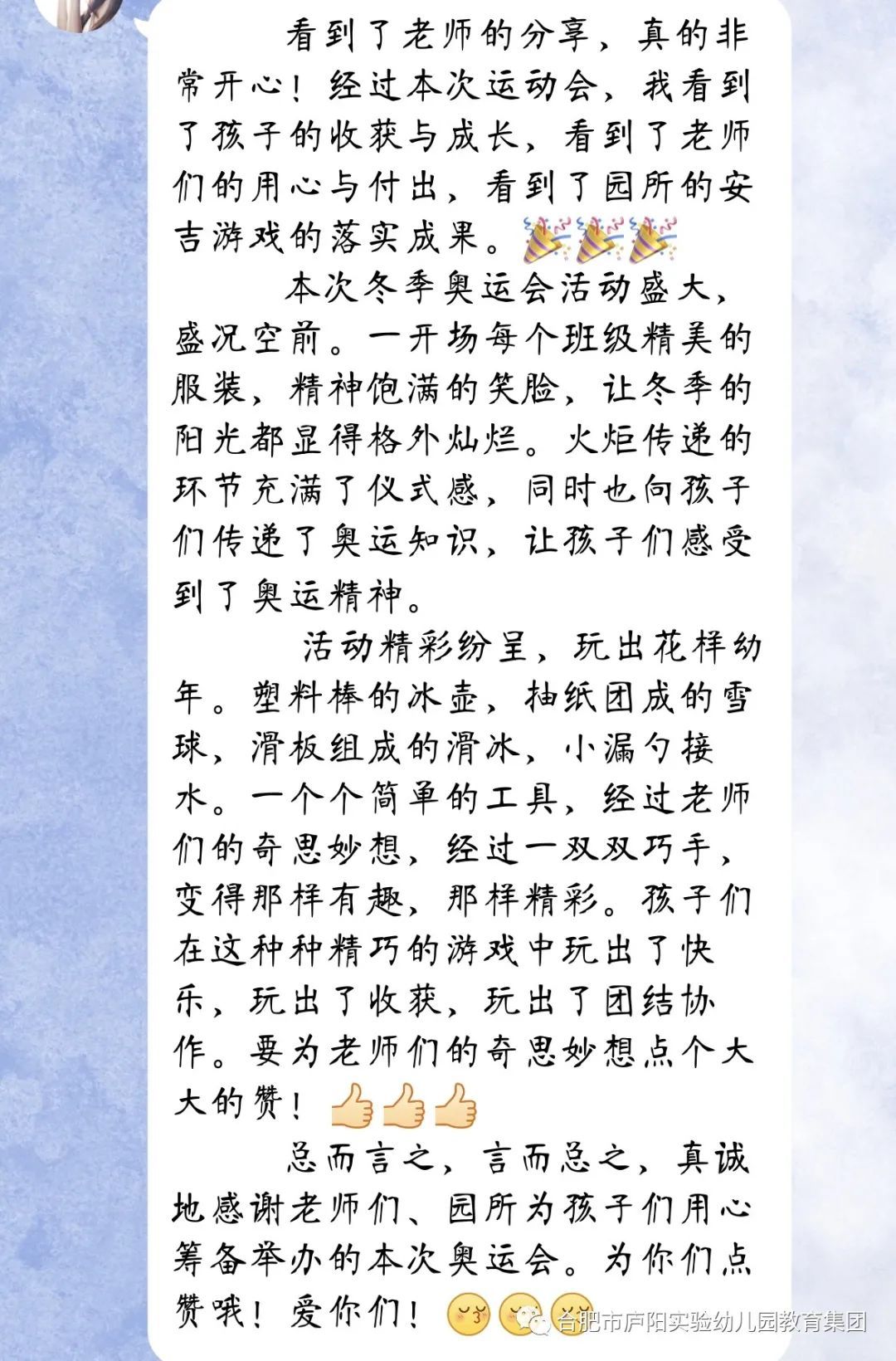 看到了老师的分享，真的非常开心！经过本次运动会，我看到了孩子的收获与成长，看到了老师们的用心与付出，看到了园所的安吉游戏的落实成果。🎉🎉🎉

本次冬季奥运会活动盛大，盛况空前。一开场每个班级精美的服装，精神饱满的笑脸，让冬季的阳光都显得格外灿烂。火炬传递的环节充满了仪式感，同时也向孩子们传递了奥运知识，让孩子们感受到了奥运精神。

活动精彩纷呈，玩出花样幼年。塑料棒的冰壶，抽纸团成的雪球，滑板组成的滑冰，小漏勺接水。一个个简单的工具，经过老师们的奇思妙想，经过一双双巧手，变得那样有趣，那样精彩。孩子们在这种种精巧的游戏中玩出了快乐，玩出了收获，玩出了团结协作。要为老师们的奇思妙想点个大大的赞！👍👍👍

总而言之，言而总之，真诚地感谢老师们、园所为孩子们用心筹备举办的本次奥运会。为你们点赞哦！爱你们！😚😚😚

合肥市庐阳实验幼儿园教育集团